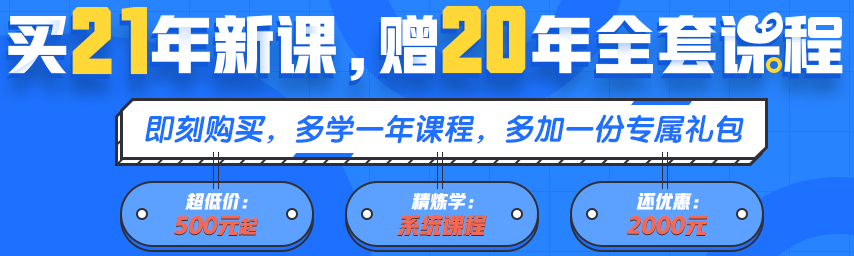 买21年新课，赠20年全套课程

即刻购买，多学一年课程，多加一份专属礼包

超低价：
500元起

精炼学：
系统课程

还优惠：
2000元